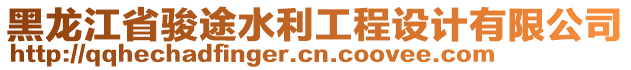 黑龙江省骏途水利工程设计有限公司
http://qqhechadfinger.cn.coovee.com